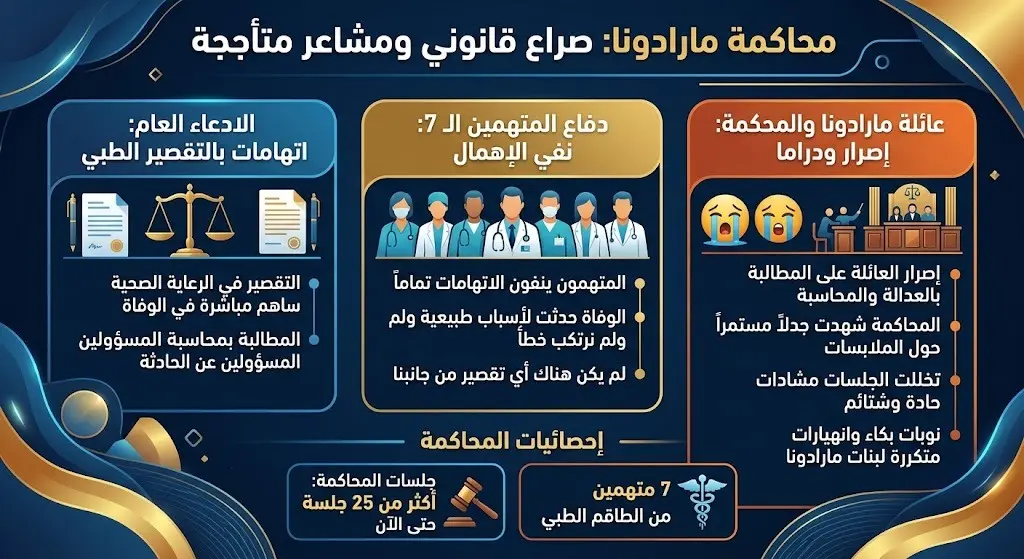 محاكمة مارادونا: صراع قانوني ومشاعر متأججة

عائلة مارادونا والمحكمة: إصرار ودراما

إصرار العائلة على المطالبة بالعدالة والمحاسبة

المحاكمة شهدت جدلاً مستمراً حول الملابسات

تخللت الجلسات مشادات حادة وشتائم

نوبات بكاء وانهيارات متكررة لبنات مارادونا

دفاع المتهمين الـ 7: نفي الإهمال

المتهمون ينفون الاتهامات تماماً

الوفاة حدثت لأسباب طبيعية ولم ولم نرتكب خطأ

لم يكن هناك أي تقصير من جانبنا

الادعاء العام: اتهامات بالتقصير الطبي

التقصير في الرعاية الصحية ساهم مباشرة في الوفاة

المطالبة بمحاسبة المسؤولين المسؤولين عن الحادثة

إحصائيات المحاكمة

7 متهمين من الطاقم الطبي

جلسات المحاكمة: أكثر من 25 جلسة حتى الآن